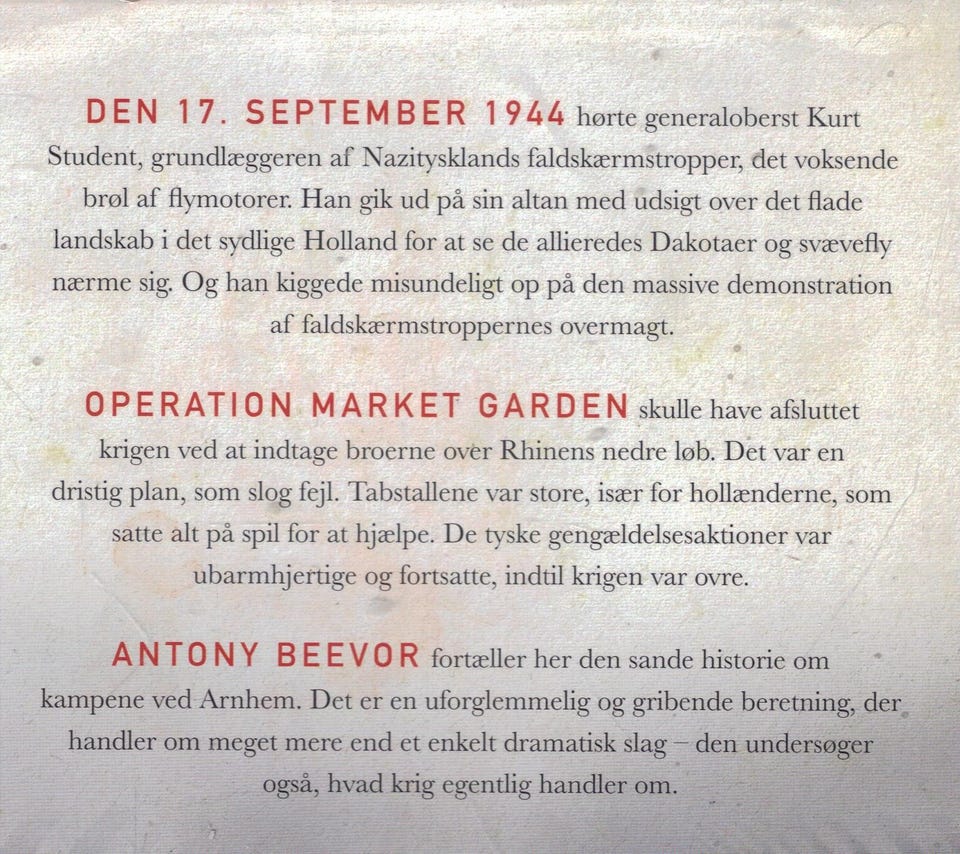 DEN 17. SEPTEMBER 1944 hørte generaloberst Kurt Student, grundlæggeren af Nazitysklands faldskærmstropper, det voksende brøl af flymotorer. Han gik ud på sin altan med udsigt over det flade landskab i det sydlige Holland for at se de allieredes Dakotaer og svævefly nærme sig. Og han kiggede misundeligt op på den massive demonstration af faldskærmstroppernes overmagt.

OPERATION MARKET GARDEN skulle have afsluttet krigen ved at indtage broerne over Rhinens nedre løb. Det var en dristig plan, som slog fejl. Tabstallene var store, især for hollænderne, som satte alt på spil for at hjælpe. De tyske gengældelsesaktioner var ubarmhjertige og fortsatte, indtil krigen var ovre.

ANTONY BEEVOR fortæller her den sande historie om kampene ved Arnhem. Det er en uforglemmelig og gribende beretning, der handler om meget mere end et enkelt dramatisk slag – den undersøger også, hvad krig egentlig handler om.